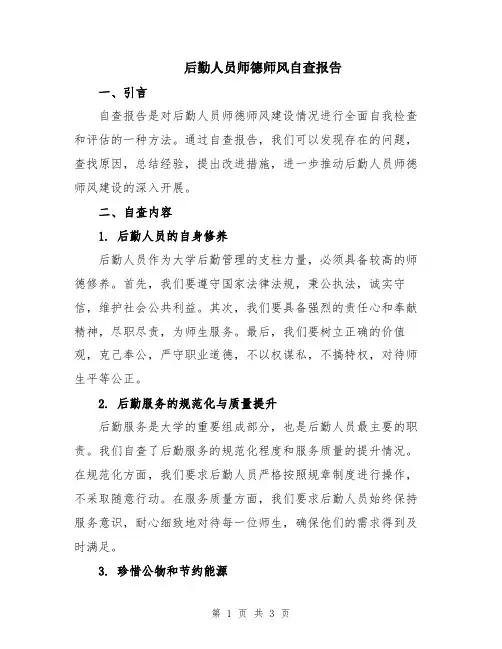 后勤人员师德师风自查报告

一、引言

自查报告是对后勤人员师德师风建设情况进行全面自我检查和评估的一种方法。通过自查报告，我们可以发现存在的问题，查找原因，总结经验，提出改进措施，进一步推动后勤人员师德师风建设的深入开展。

二、自查内容

1. 后勤人员的自身修养

后勤人员作为大学后勤管理的支柱力量，必须具备较高的师德修养。首先，我们要遵守国家法律法规，秉公执法，诚实守信，维护社会公共利益。其次，我们要具备强烈的责任心和奉献精神，尽职尽责，为师生服务。最后，我们要树立正确的价值观，克己奉公，严守职业道德，不以权谋私，不搞特权，对待师生平等公正。

2. 后勤服务的规范化与质量提升

后勤服务是大学的重要组成部分，也是后勤人员最主要的职责。我们自查了后勤服务的规范化程度和服务质量的提升情况。在规范化方面，我们要求后勤人员严格按照规章制度进行操作，不采取随意行动。在服务质量方面，我们要求后勤人员始终保持服务意识，耐心细致地对待每一位师生，确保他们的需求得到及时满足。

3. 珍惜公物和节约能源

第 1 页 共 3 页